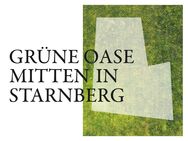 GRÜNE OASE
MITTEN IN
STARNBERG